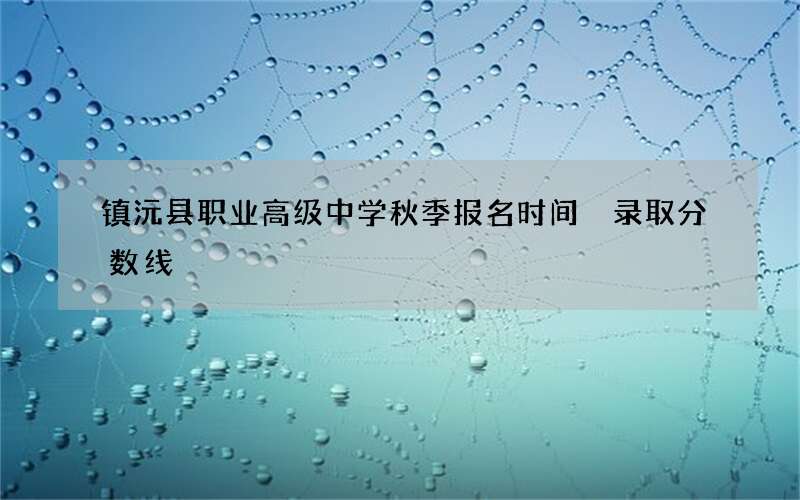 镇沅县职业高级中学秋季报名时间　录取分数线